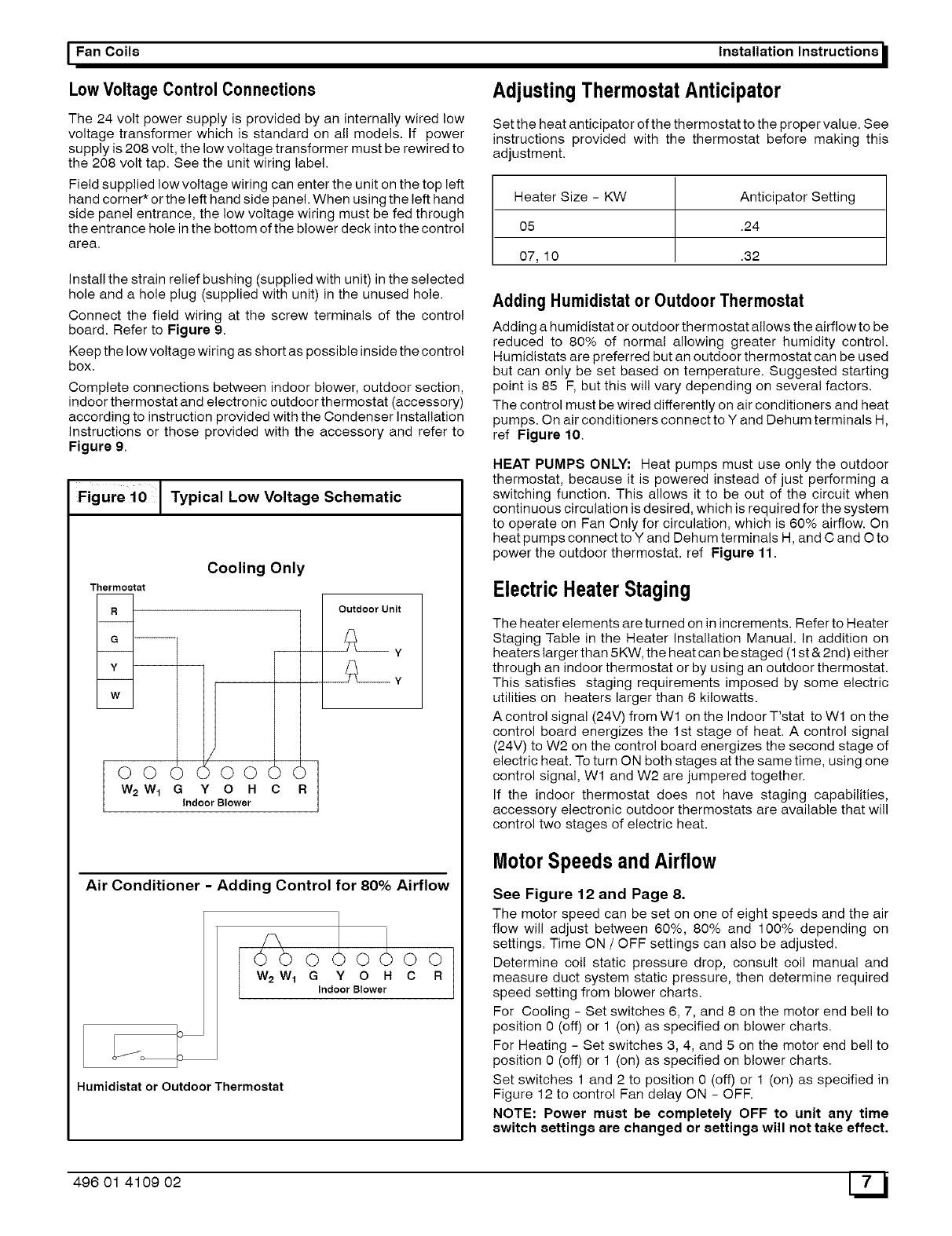 Fan Coils

Installation Instructions

Low Voltage Control Connections

The 24 volt power supply is provided by an internally wired low voltage transformer which is standard on all models. If power supply is 208 volt, the low voltage transformer must be rewired to the 208 volt tap. See the unit wiring label.

Field supplied low voltage wiring can enter the unit on the top left hand corner* or the left hand side panel. When using the left hand side panel entrance, the low voltage wiring must be fed through the entrance hole in the bottom of the blower deck into the control area.

Install the strain relief bushing (supplied with unit) in the selected hole and a hole plug (supplied with unit) in the unused hole.

Connect the field wiring at the screw terminals of the control board. Refer to Figure 9.

Keep the low voltage wiring as short as possible inside the control box.

Complete connections between indoor blower, outdoor section, indoor thermostat and electronic outdoor thermostat (accessory) according to instruction provided with the Condenser Installation Instructions or those provided with the accessory and refer to Figure 9.

Figure 10 Typical Low Voltage Schematic

Cooling Only

Thermostat

R

G

Y

W

Outdoor Unit

Y

Y

$W_2$ $W_1$ G Y O H C R

Indoor Blower

Air Conditioner - Adding Control for 80% Airflow

$W_2$ $W_1$ G Y O H C R

Indoor Blower

Humidistat or Outdoor Thermostat

Adjusting Thermostat Anticipator

Set the heat anticipator of the thermostat to the proper value. See instructions provided with the thermostat before making this adjustment.

| Heater Size - KW | Anticipator Setting |
|---|---|
| 05 | .24 |
| 07, 10 | .32 |

Adding Humidistat or Outdoor Thermostat

Adding a humidistat or outdoor thermostat allows the airflow to be reduced to 80% of normal allowing greater humidity control. Humidistats are preferred but an outdoor thermostat can be used but can only be set based on temperature. Suggested starting point is 85 F, but this will vary depending on several factors.

The control must be wired differently on air conditioners and heat pumps. On air conditioners connect to Y and Dehum terminals H, ref Figure 10.

HEAT PUMPS ONLY: Heat pumps must use only the outdoor thermostat, because it is powered instead of just performing a switching function. This allows it to be out of the circuit when continuous circulation is desired, which is required for the system to operate on Fan Only for circulation, which is 60% airflow. On heat pumps connect to Y and Dehum terminals H, and C and O to power the outdoor thermostat. ref Figure 11.

Electric Heater Staging

The heater elements are turned on in increments. Refer to Heater Staging Table in the Heater Installation Manual. In addition on heaters larger than 5KW, the heat can be staged (1st & 2nd) either through an indoor thermostat or by using an outdoor thermostat. This satisfies staging requirements imposed by some electric utilities on heaters larger than 6 kilowatts.

A control signal (24V) from W1 on the Indoor T'stat to W1 on the control board energizes the 1st stage of heat. A control signal (24V) to W2 on the control board energizes the second stage of electric heat. To turn ON both stages at the same time, using one control signal, W1 and W2 are jumpered together.

If the indoor thermostat does not have staging capabilities, accessory electronic outdoor thermostats are available that will control two stages of electric heat.

Motor Speeds and Airflow

See Figure 12 and Page 8.

The motor speed can be set on one of eight speeds and the air flow will adjust between 60%, 80% and 100% depending on settings. Time ON / OFF settings can also be adjusted.

Determine coil static pressure drop, consult coil manual and measure duct system static pressure, then determine required speed setting from blower charts.

For Cooling - Set switches 6, 7, and 8 on the motor end bell to position 0 (off) or 1 (on) as specified on blower charts.

For Heating - Set switches 3, 4, and 5 on the motor end bell to position 0 (off) or 1 (on) as specified on blower charts.

Set switches 1 and 2 to position 0 (off) or 1 (on) as specified in Figure 12 to control Fan delay ON - OFF.

NOTE: Power must be completely OFF to unit any time switch settings are changed or settings will not take effect.

496 01 4109 02

7